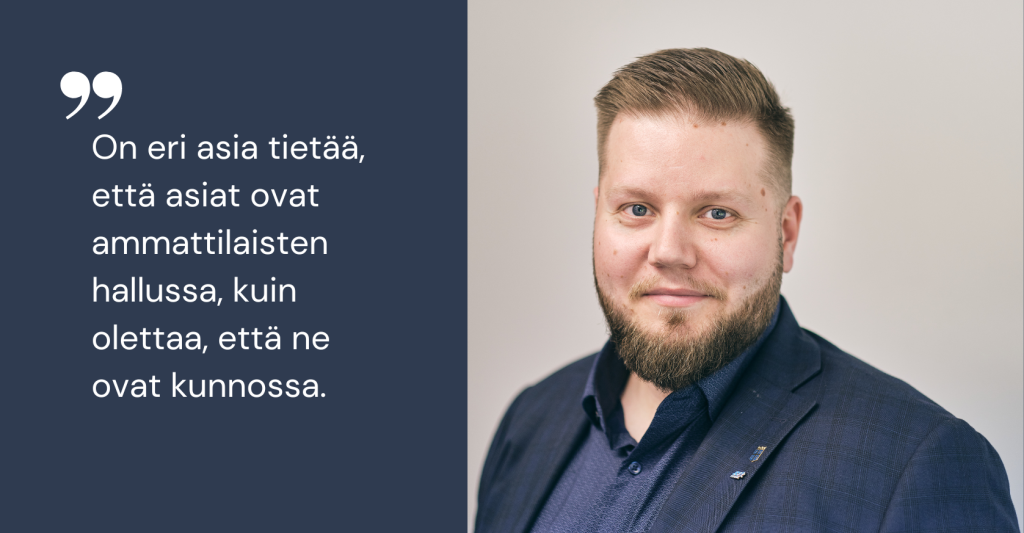 ”
On eri asia tietää, että asiat ovat ammattilaisten hallussa, kuin olettaa, että ne ovat kunnossa.